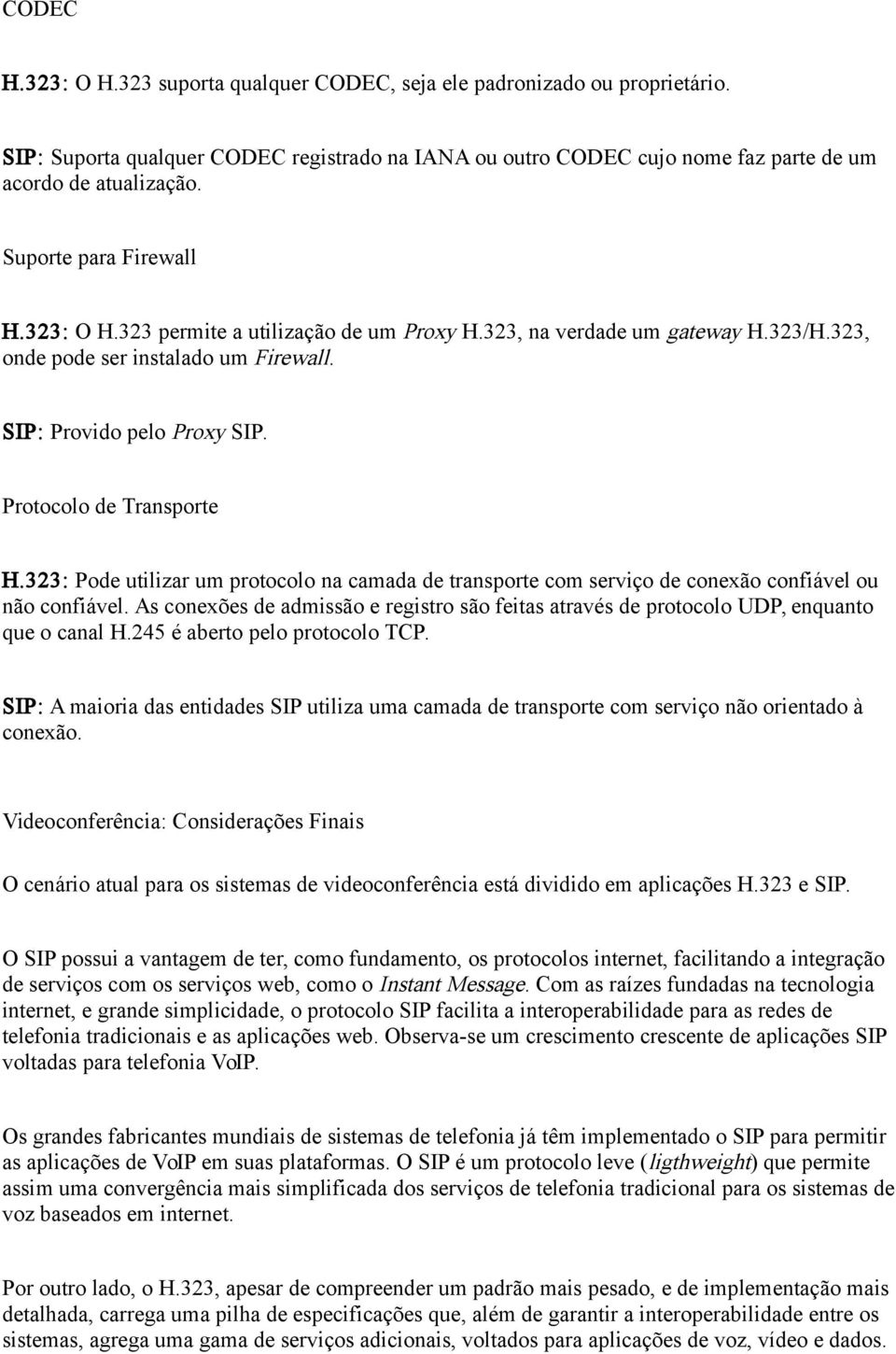 CODEC

H.323: O H.323 suporta qualquer CODEC, seja ele padronizado ou proprietário.

SIP: Suporta qualquer CODEC registrado na IANA ou outro CODEC cujo nome faz parte de um acordo de atualização.

Suporte para Firewall

H.323: O H.323 permite a utilização de um Proxy H.323, na verdade um gateway H.323/H.323, onde pode ser instalado um Firewall.

SIP: Provido pelo Proxy SIP.

Protocolo de Transporte

H.323: Pode utilizar um protocolo na camada de transporte com serviço de conexão confiável ou não confiável. As conexões de admissão e registro são feitas através de protocolo UDP, enquanto que o canal H.245 é aberto pelo protocolo TCP.

SIP: A maioria das entidades SIP utiliza uma camada de transporte com serviço não orientado à conexão.

Videoconferência: Considerações Finais

O cenário atual para os sistemas de videoconferência está dividido em aplicações H.323 e SIP.

O SIP possui a vantagem de ter, como fundamento, os protocolos internet, facilitando a integração de serviços com os serviços web, como o Instant Message. Com as raízes fundadas na tecnologia internet, e grande simplicidade, o protocolo SIP facilita a interoperabilidade para as redes de telefonia tradicionais e as aplicações web. Observa-se um crescimento crescente de aplicações SIP voltadas para telefonia VoIP.

Os grandes fabricantes mundiais de sistemas de telefonia já têm implementado o SIP para permitir as aplicações de VoIP em suas plataformas. O SIP é um protocolo leve (ligthweight) que permite assim uma convergência mais simplificada dos serviços de telefonia tradicional para os sistemas de voz baseados em internet.

Por outro lado, o H.323, apesar de compreender um padrão mais pesado, e de implementação mais detalhada, carrega uma pilha de especificações que, além de garantir a interoperabilidade entre os sistemas, agrega uma gama de serviços adicionais, voltados para aplicações de voz, vídeo e dados.